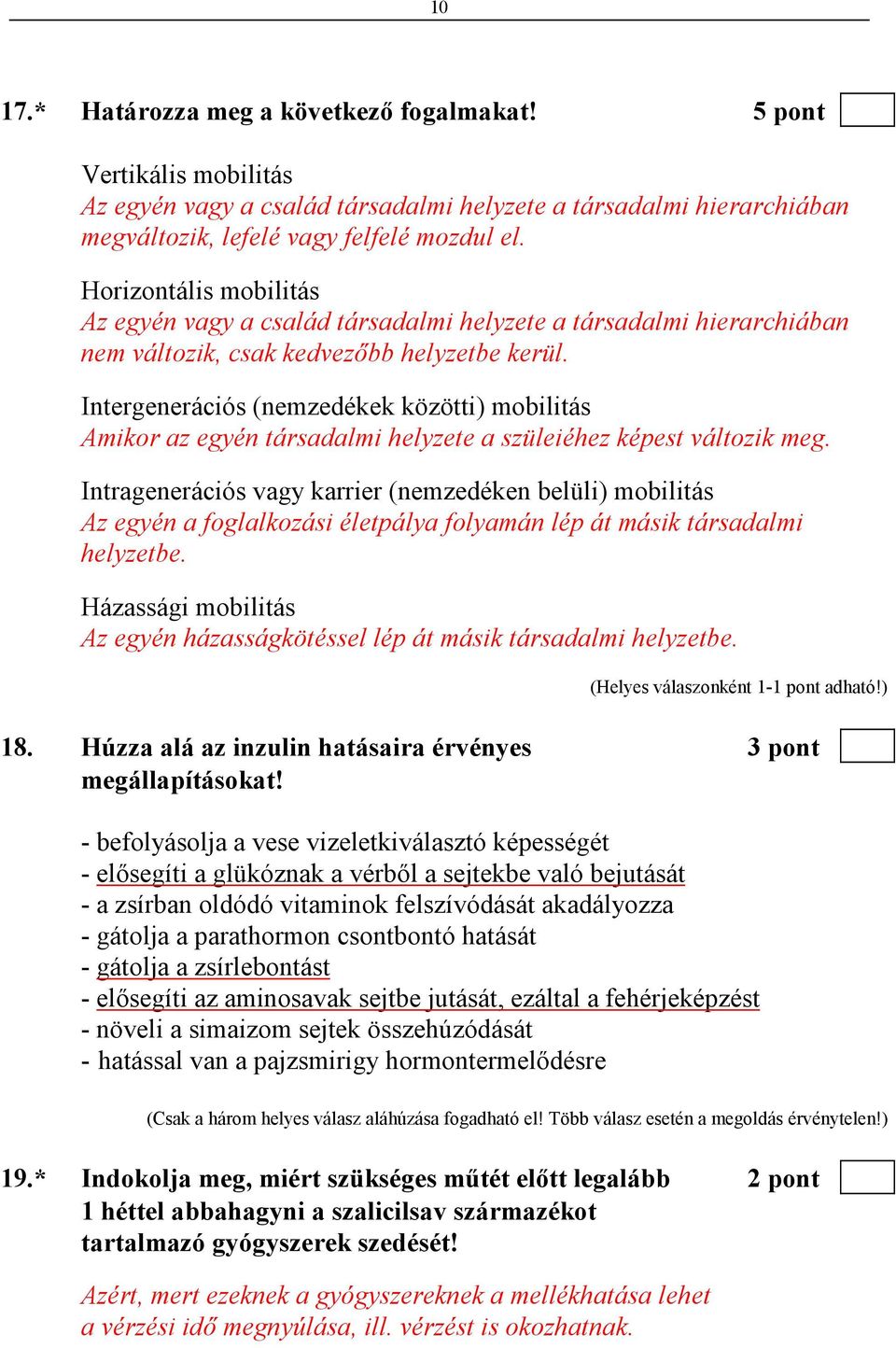 10

17.* Határozza meg a következő fogalmakat! 5 pont

Vertikális mobilitás
Az egyén vagy a család társadalmi helyzete a társadalmi hierarchiában megváltozik, lefelé vagy felfelé mozdul el.

Horizontális mobilitás
Az egyén vagy a család társadalmi helyzete a társadalmi hierarchiában nem változik, csak kedvezőbb helyzetbe kerül.

Intergenerációs (nemzedékek közötti) mobilitás
Amikor az egyén társadalmi helyzete a szüleiéhez képest változik meg.

Intragenerációs vagy karrier (nemzedéken belüli) mobilitás
Az egyén a foglalkozási életpálya folyamán lép át másik társadalmi helyzetbe.

Házassági mobilitás
Az egyén házasságkötéssel lép át másik társadalmi helyzetbe.

(Helyes válaszonként 1-1 pont adható!)

18. Húzza alá az inzulin hatásaira érvényes megállapításokat! 3 pont

- befolyásolja a vese vizeletkiválasztó képességét
- elősegíti a glükóznak a vérből a sejtekbe való bejutását
- a zsírban oldódó vitaminok felszívódását akadályozza
- gátolja a parathormon csontbontó hatását
- gátolja a zsírlebontást
- elősegíti az aminosavak sejtbe jutását, ezáltal a fehérjeképzést
- növeli a simaizom sejtek összehúzódását
- hatással van a pajzsmirigy hormontermelődésre

(Csak a három helyes válasz aláhúzása fogadható el! Több válasz esetén a megoldás érvénytelen!)

19.* Indokolja meg, miért szükséges műtét előtt legalább 1 héttel abbahagyni a szalicilsav származékot tartalmazó gyógyszerek szedését! 2 pont

Azért, mert ezeknek a gyógyszereknek a mellékhatása lehet a vérzési idő megnyúlása, ill. vérzést is okozhatnak.